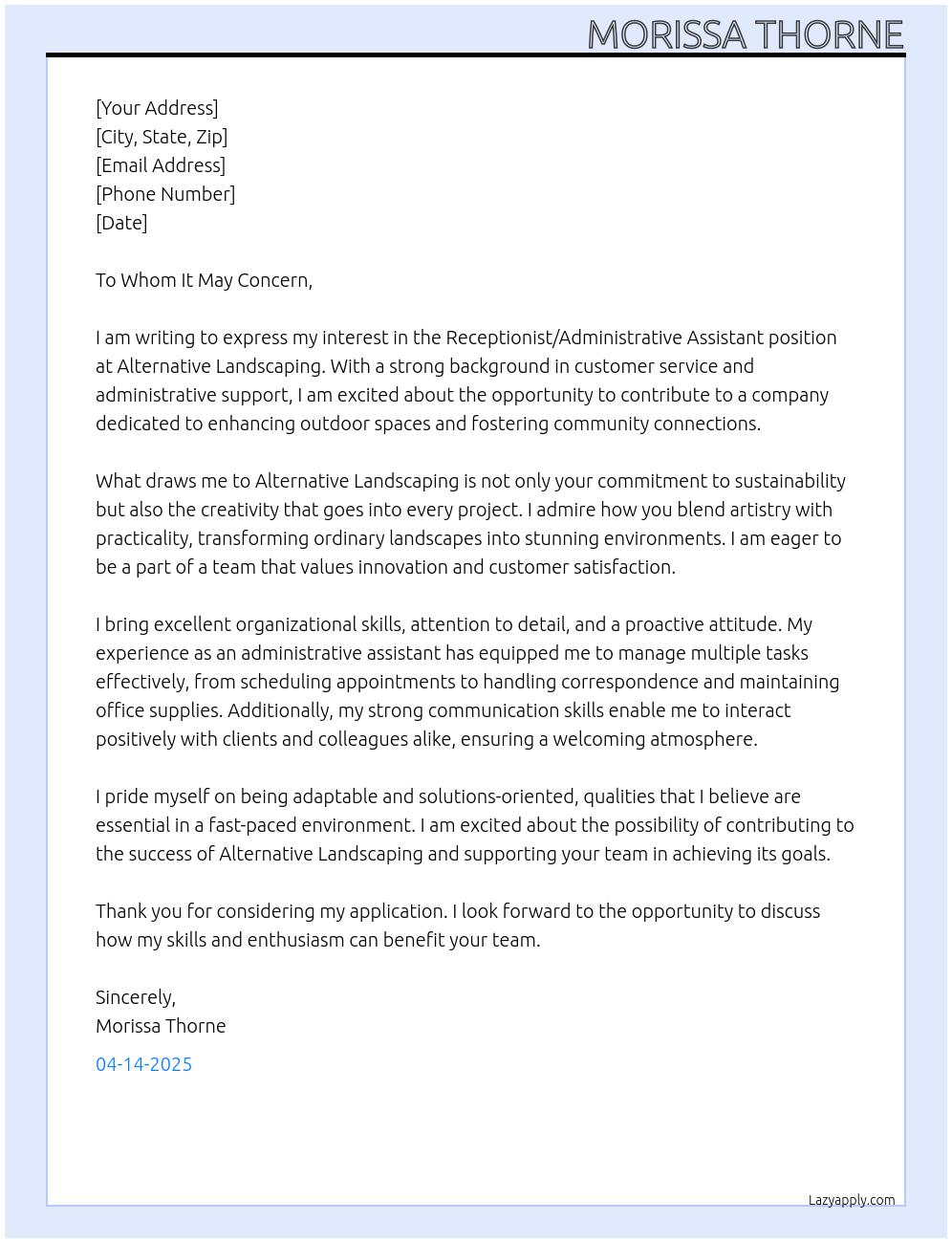 MORISSA THORNE

[Your Address]
[City, State, Zip]
[Email Address]
[Phone Number]
[Date]

To Whom It May Concern,

I am writing to express my interest in the Receptionist/Administrative Assistant position at Alternative Landscaping. With a strong background in customer service and administrative support, I am excited about the opportunity to contribute to a company dedicated to enhancing outdoor spaces and fostering community connections.

What draws me to Alternative Landscaping is not only your commitment to sustainability but also the creativity that goes into every project. I admire how you blend artistry with practicality, transforming ordinary landscapes into stunning environments. I am eager to be a part of a team that values innovation and customer satisfaction.

I bring excellent organizational skills, attention to detail, and a proactive attitude. My experience as an administrative assistant has equipped me to manage multiple tasks effectively, from scheduling appointments to handling correspondence and maintaining office supplies. Additionally, my strong communication skills enable me to interact positively with clients and colleagues alike, ensuring a welcoming atmosphere.

I pride myself on being adaptable and solutions-oriented, qualities that I believe are essential in a fast-paced environment. I am excited about the possibility of contributing to the success of Alternative Landscaping and supporting your team in achieving its goals.

Thank you for considering my application. I look forward to the opportunity to discuss how my skills and enthusiasm can benefit your team.

Sincerely,
Morissa Thorne

04-14-2025

Lazyapply.com